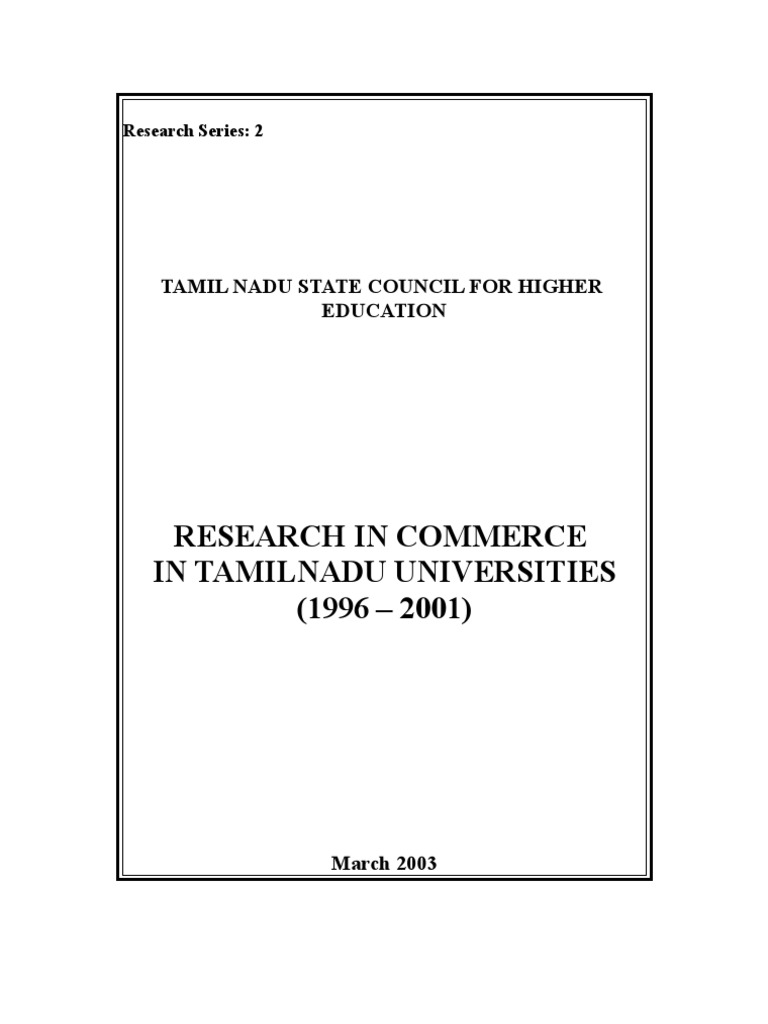 Research Series: 2

TAMIL NADU STATE COUNCIL FOR HIGHER EDUCATION

RESEARCH IN COMMERCE
IN TAMILNADU UNIVERSITIES
(1996 – 2001)

March 2003